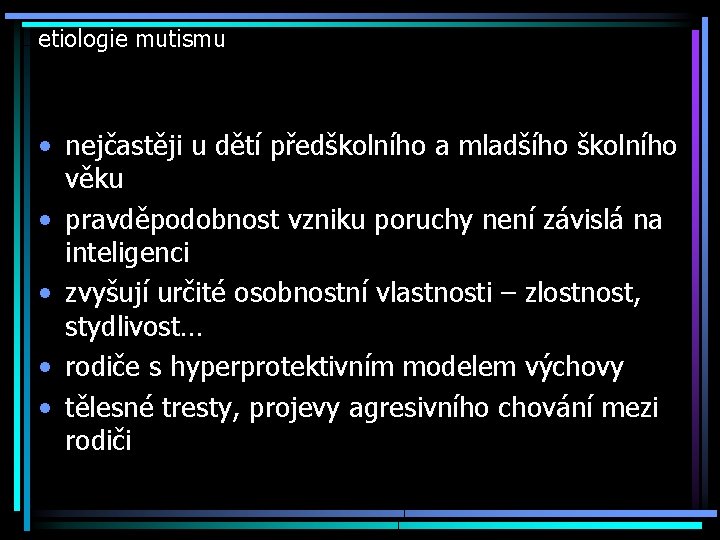 etiologie mutismu

• nejčastěji u dětí předškolního a mladšího školního věku
• pravděpodobnost vzniku poruchy není závislá na inteligenci
• zvyšují určité osobnostní vlastnosti – zlostnost, stydlivost…
• rodiče s hyperprotektivním modelem výchovy
• tělesné tresty, projevy agresivního chování mezi rodiči